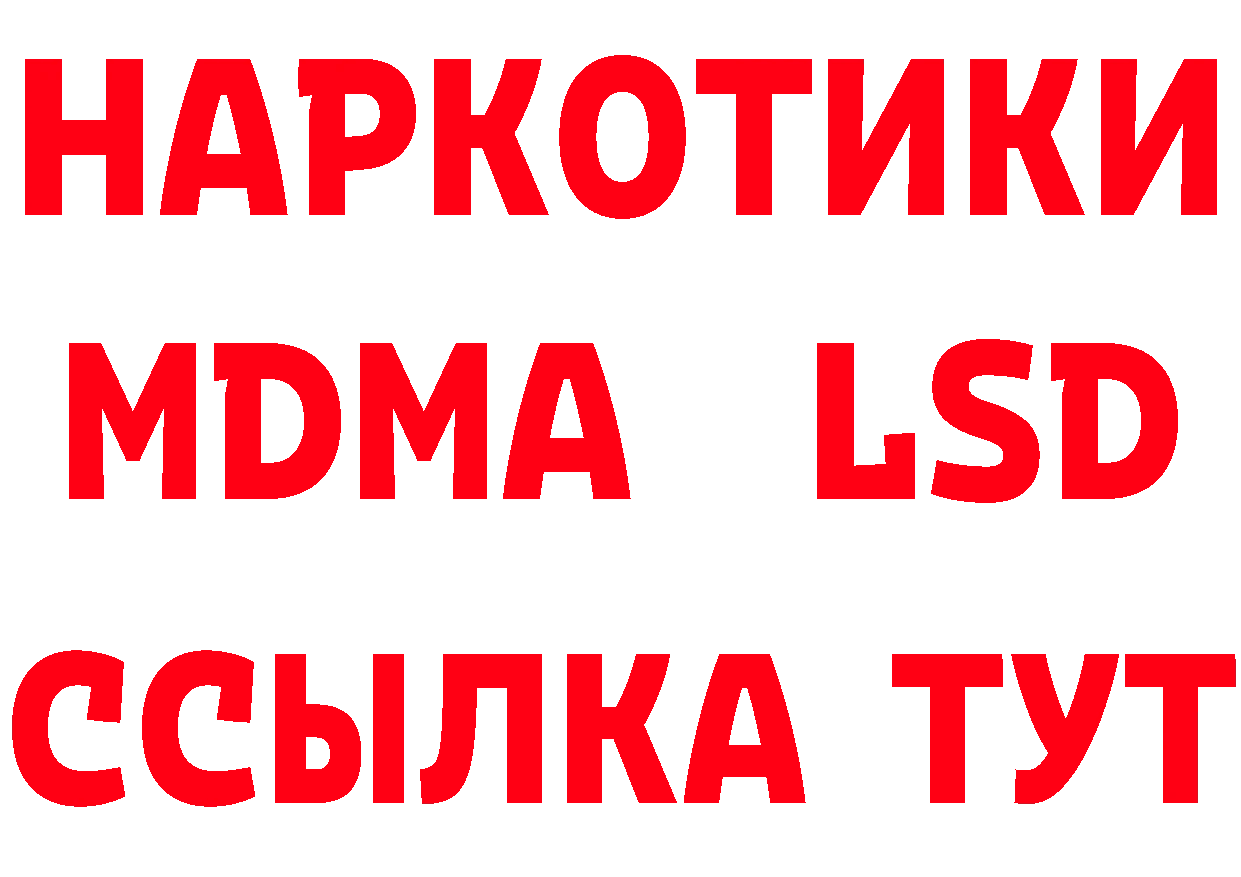 НАРКОТИКИ
MDMA LSD
ССЫЛКА ТУТ